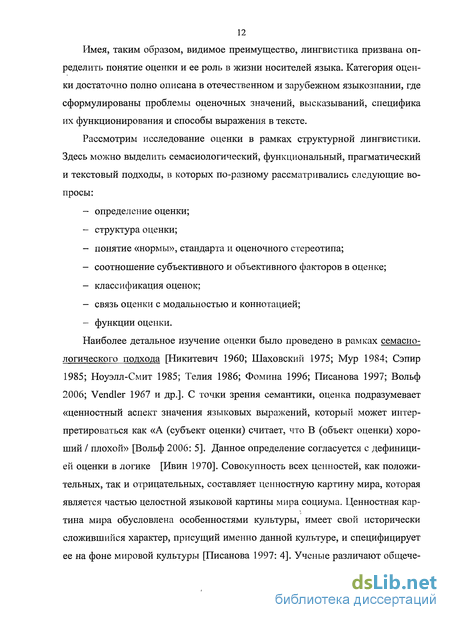 12

Имея, таким образом, видимое преимущество, лингвистика призвана определить понятие оценки и ее роль в жизни носителей языка. Категория оценки достаточно полно описана в отечественном и зарубежном языкознании, где сформулированы проблемы оценочных значений, высказываний, специфика их функционирования и способы выражения в тексте.

Рассмотрим исследование оценки в рамках структурной лингвистики. Здесь можно выделить семасиологический, функциональный, прагматический и текстовый подходы, в которых по-разному рассматривались следующие вопросы:

– определение оценки;

– структура оценки;

– понятие «нормы», стандарта и оценочного стереотипа;

– соотношение субъективного и объективного факторов в оценке;

– классификация оценок;

– связь оценки с модальностью и коннотацией;

– функции оценки.

Наиболее детальное изучение оценки было проведено в рамках семасиологического подхода [Никитевич 1960; Шаховский 1975; Мур 1984; Сэпир 1985; Ноуэлл-Смит 1985; Телия 1986; Фомина 1996; Писанова 1997; Вольф 2006; Vendler 1967 и др.]. С точки зрения семантики, оценка подразумевает «ценностный аспект значения языковых выражений, который может интерпретироваться как «А (субъект оценки) считает, что В (объект оценки) хороший / плохой» [Вольф 2006: 5]. Данное определение согласуется с дефиницией оценки в логике [Ивин 1970]. Совокупность всех ценностей, как положительных, так и отрицательных, составляет ценностную картину мира, которая является частью целостной языковой картины мира социума. Ценностная картина мира обусловлена особенностями культуры, имеет свой исторически сложившийся характер, присущий именно данной культуре, и специфицирует ее на фоне мировой культуры [Писанова 1997: 4]. Ученые различают общече-

dsLib.net
библиотека диссертаций